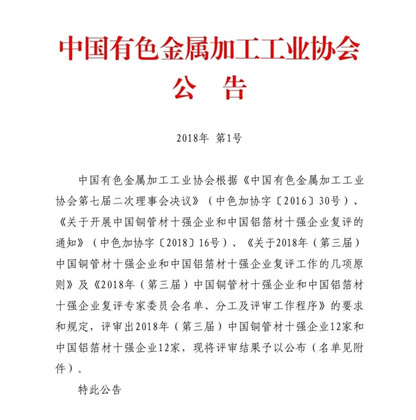 中国有色金属加工工业协会
公　告

2018年　第1号

中国有色金属加工工业协会根据《中国有色金属加工工业协会第七届二次理事会决议》（中色加协字〔2016〕30号）、《关于开展中国铜管材十强企业和中国铝箔材十强企业复评的通知》（中色加协字〔2018〕16号）、《关于2018年（第三届）中国铜管材十强企业和中国铝箔材十强企业复评工作的几项原则》及《2018年（第三届）中国铜管材十强企业和中国铝箔材十强企业复评专家委员会名单、分工及评审工作程序》的要求和规定，评审出2018年（第三届）中国铜管材十强企业12家和中国铝箔材十强企业12家，现将评审结果予以公布（名单见附件）。

特此公告